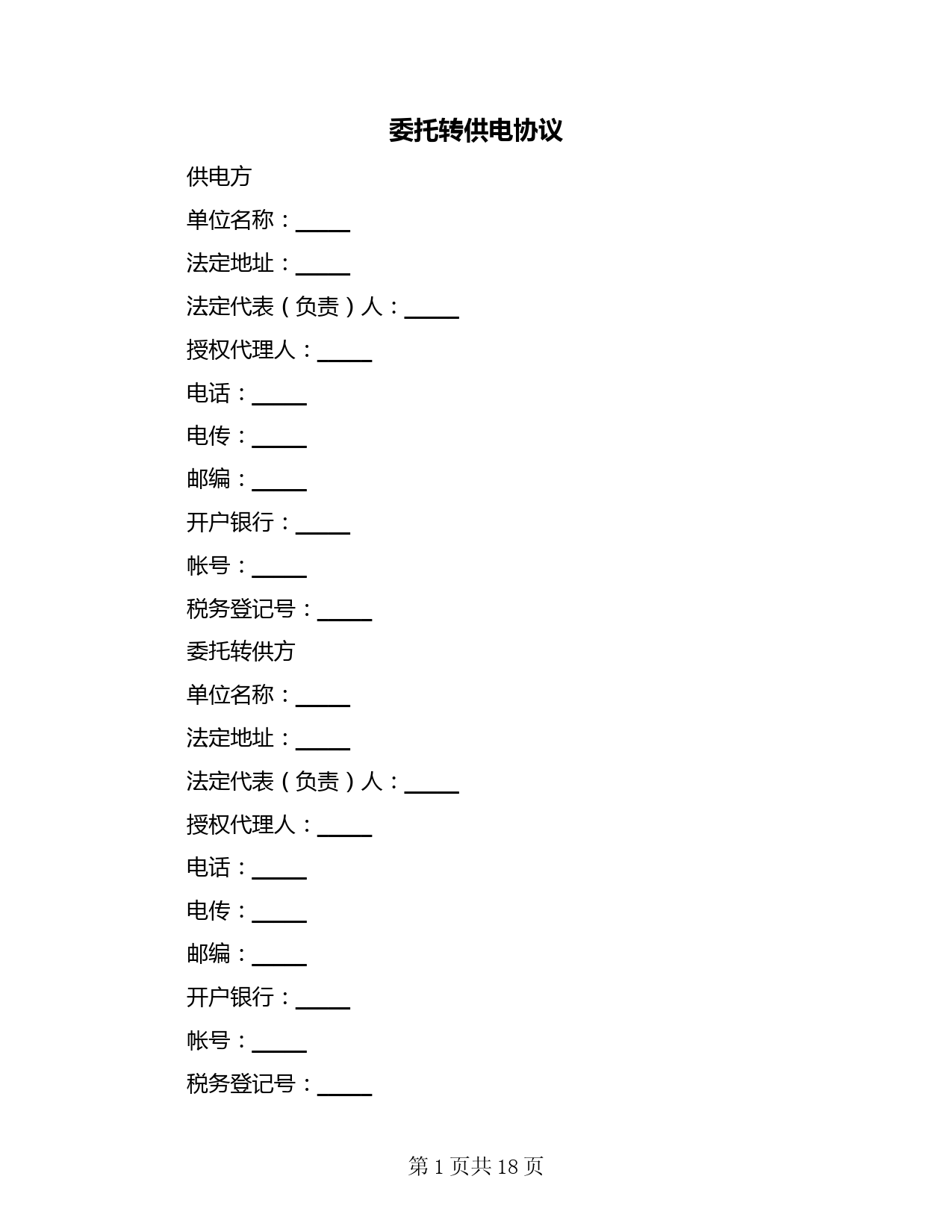 委托转供电协议

供电方

单位名称：_____

法定地址：_____

法定代表（负责）人：_____

授权代理人：_____

电话：_____

电传：_____

邮编：_____

开户银行：_____

帐号：_____

税务登记号：_____

委托转供方

单位名称：_____

法定地址：_____

法定代表（负责）人：_____

授权代理人：_____

电话：_____

电传：_____

邮编：_____

开户银行：_____

帐号：_____

税务登记号：_____

第 1 页共 18 页